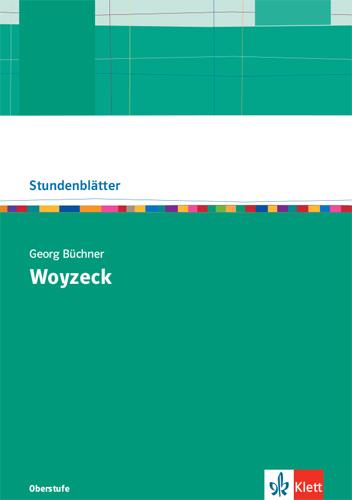 Stundenblätter

Georg Büchner

Woyzeck

Oberstufe

Klett